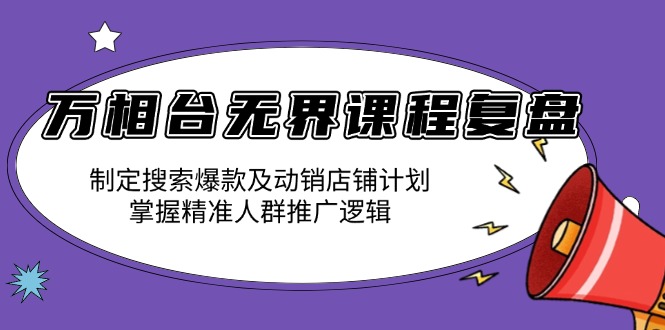 万相台无界课程复盘

制定搜索爆款及动销店铺计划
掌握精准人群推广逻辑